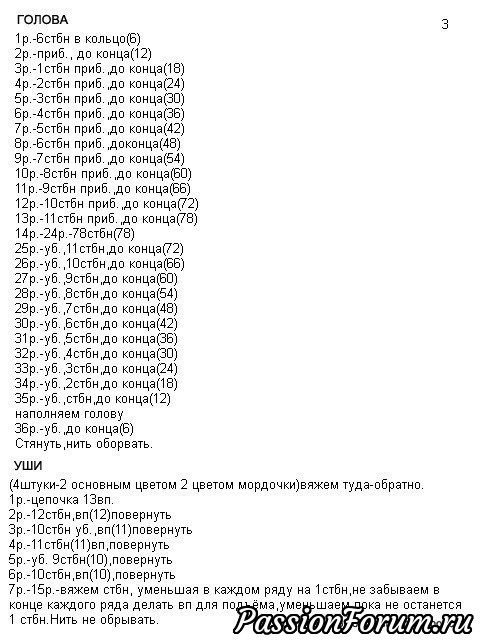 ГОЛОВА

3

1р.-6стбн в кольцо(6)
2р.-приб., до конца(12)
3р.-1стбн приб.,до конца(18)
4р.-2стбн приб.,до конца(24)
5р.-3стбн приб.,до конца(30)
6р.-4стбн приб.,до конца(36)
7р.-5стбн приб.,до конца(42)
8р.-6стбн приб.,доконца(48)
9р.-7стбн приб.,до конца(54)
10р.-8стбн приб.,до конца(60)
11р.-9стбн приб.,до конца(66)
12р.-10стбн приб.,до конца(72)
13р.-11стбн приб.,до конца(78)
14р.-24р.-78стбн(78)
25р.-уб.,11стбн,до конца(72)
26р.-уб.,10стбн,до конца(66)
27р.-уб.,9стбн,до конца(60)
28р.-уб.,8стбн,до конца(54)
29р.-уб.,7стбн,до конца(48)
30р.-уб.,6стбн,до конца(42)
31р.-уб.,5стбн,до конца(36)
32р.-уб.,4стбн,до конца(30)
33р.-уб.,3стбн,до конца(24)
34р.-уб.,2стбн,до конца(18)
35р.-уб.,стбн,до конца(12)
наполняем голову
36р.-уб.,до конца(6)
Стянуть,нить оборвать.

УШИ

(4штуки-2 основным цветом 2 цветом мордочки)вяжем туда-обратно.
1р.-цепочка 13вп.
2р.-12стбн,вп(12)повернуть
3р.-10стбн уб.,вп(11)повернуть
4р.-11стбн(11)вп,повернуть
5р.-уб. 9стбн(10),повернуть
6р.-10стбн,вп(10),повернуть
7р.-15р.-вяжем стбн, уменьшая в каждом ряду на 1стбн,не забываем в конце каждого ряда делать вп для подъёма,уменьшаем пока не останется 1 стбн.Нить не обрывать.

PassionForum.ru